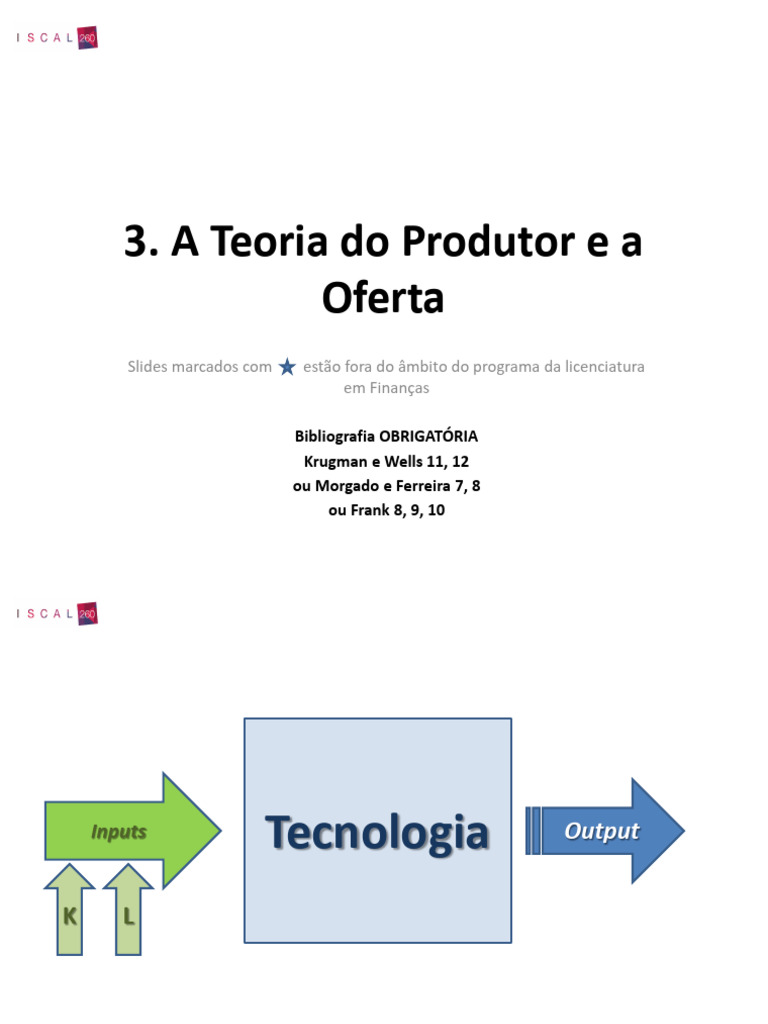 ISCAL 260

3. A Teoria do Produtor e a Oferta

Slides marcados com ★ estão fora do âmbito do programa da licenciatura em Finanças

Bibliografia OBRIGATÓRIA
Krugman e Wells 11, 12
ou Morgado e Ferreira 7, 8
ou Frank 8, 9, 10

ISCAL 260

Inputs

K

L

Tecnologia

Output